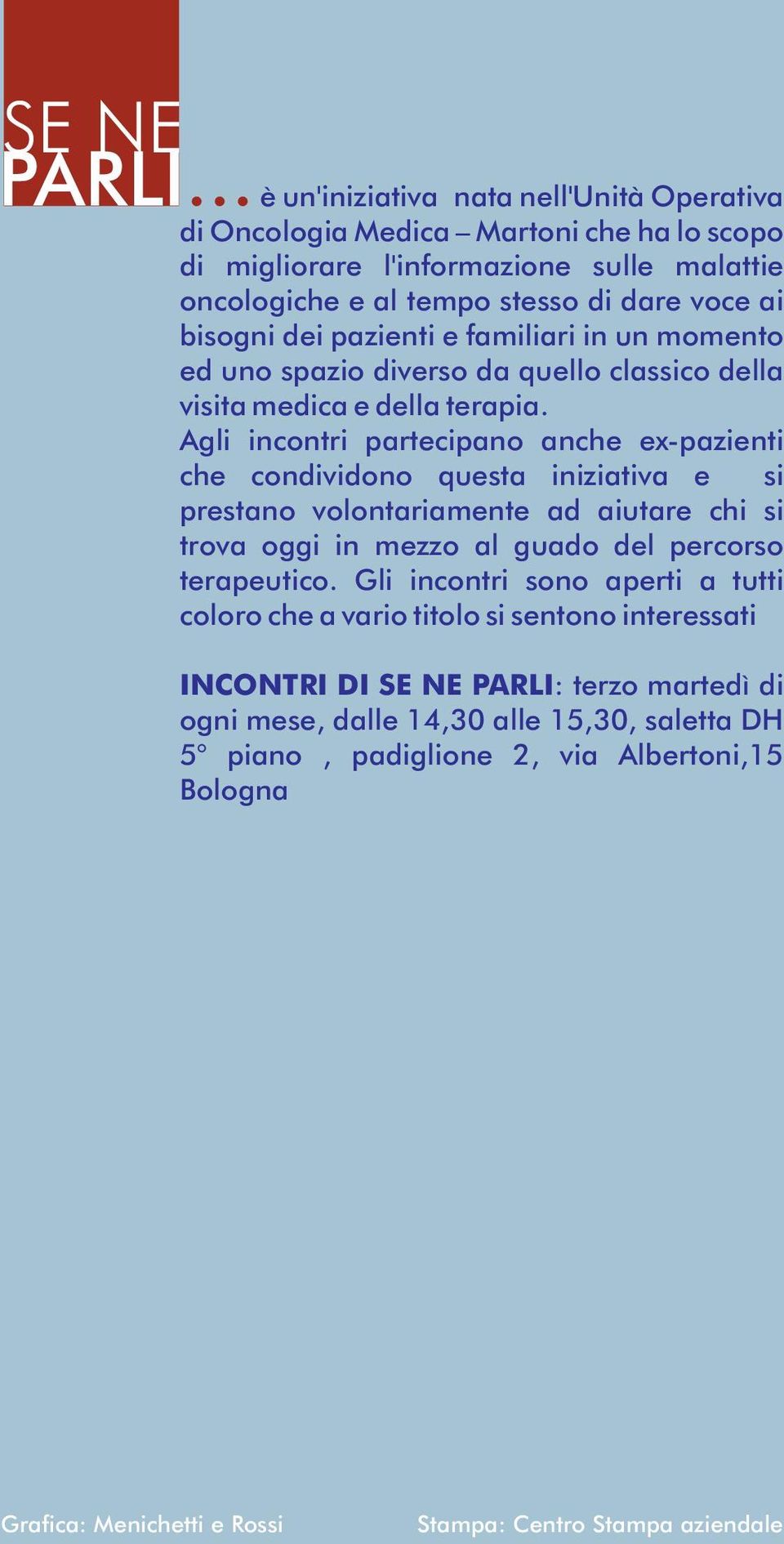 SE NE PARLI

... è un'iniziativa nata nell'Unità Operativa di Oncologia Medica – Martoni che ha lo scopo di migliorare l'informazione sulle malattie oncologiche e al tempo stesso di dare voce ai bisogni dei pazienti e familiari in un momento ed uno spazio diverso da quello classico della visita medica e della terapia.
Agli incontri partecipano anche ex-pazienti che condividono questa iniziativa e si prestano volontariamente ad aiutare chi si trova oggi in mezzo al guado del percorso terapeutico. Gli incontri sono aperti a tutti coloro che a vario titolo si sentono interessati

INCONTRI DI SE NE PARLI: terzo martedì di ogni mese, dalle 14,30 alle 15,30, saletta DH 5° piano , padiglione 2, via Albertoni,15 Bologna

Grafica: Menichetti e Rossi

Stampa: Centro Stampa aziendale